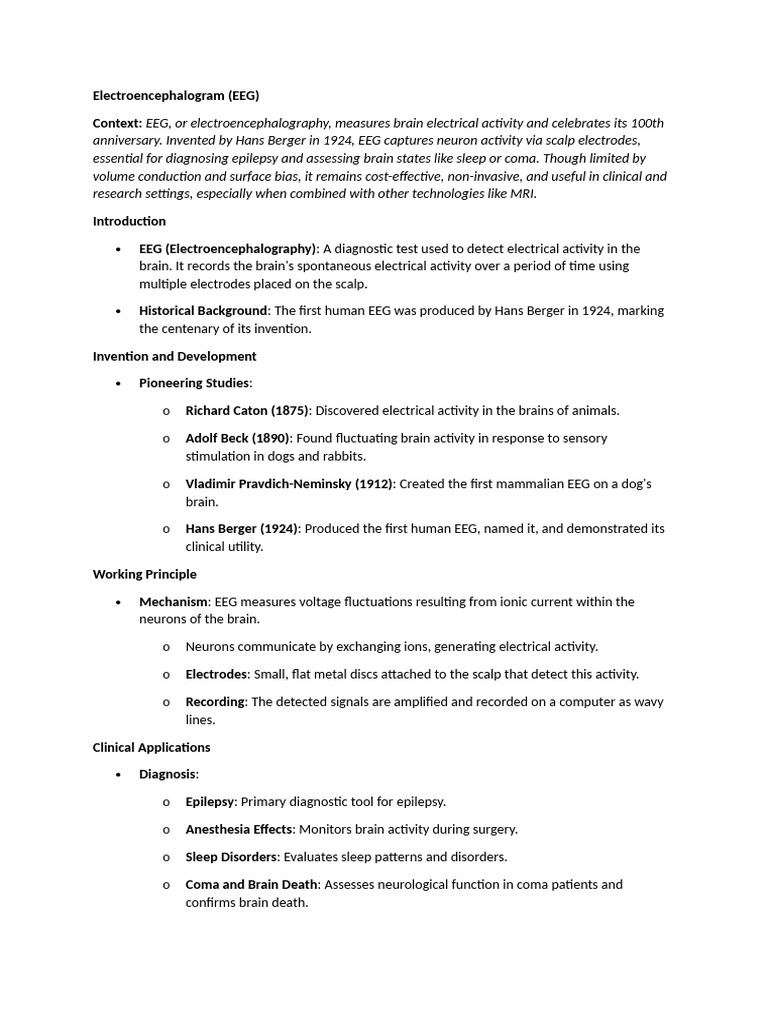 Electroencephalogram (EEG)

Context: EEG, or electroencephalography, measures brain electrical activity and celebrates its 100th anniversary. Invented by Hans Berger in 1924, EEG captures neuron activity via scalp electrodes, essential for diagnosing epilepsy and assessing brain states like sleep or coma. Though limited by volume conduction and surface bias, it remains cost-effective, non-invasive, and useful in clinical and research settings, especially when combined with other technologies like MRI.

Introduction

• EEG (Electroencephalography): A diagnostic test used to detect electrical activity in the brain. It records the brain's spontaneous electrical activity over a period of time using multiple electrodes placed on the scalp.

• Historical Background: The first human EEG was produced by Hans Berger in 1924, marking the centenary of its invention.

Invention and Development

• Pioneering Studies:

o Richard Caton (1875): Discovered electrical activity in the brains of animals.

o Adolf Beck (1890): Found fluctuating brain activity in response to sensory stimulation in dogs and rabbits.

o Vladimir Pravdich-Neminsky (1912): Created the first mammalian EEG on a dog's brain.

o Hans Berger (1924): Produced the first human EEG, named it, and demonstrated its clinical utility.

Working Principle

• Mechanism: EEG measures voltage fluctuations resulting from ionic current within the neurons of the brain.

o Neurons communicate by exchanging ions, generating electrical activity.

o Electrodes: Small, flat metal discs attached to the scalp that detect this activity.

o Recording: The detected signals are amplified and recorded on a computer as wavy lines.

Clinical Applications

• Diagnosis:

o Epilepsy: Primary diagnostic tool for epilepsy.

o Anesthesia Effects: Monitors brain activity during surgery.

o Sleep Disorders: Evaluates sleep patterns and disorders.

o Coma and Brain Death: Assesses neurological function in coma patients and confirms brain death.